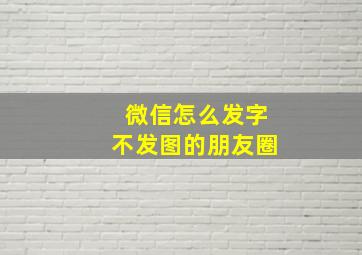 微信怎么发字
不发图的朋友圈